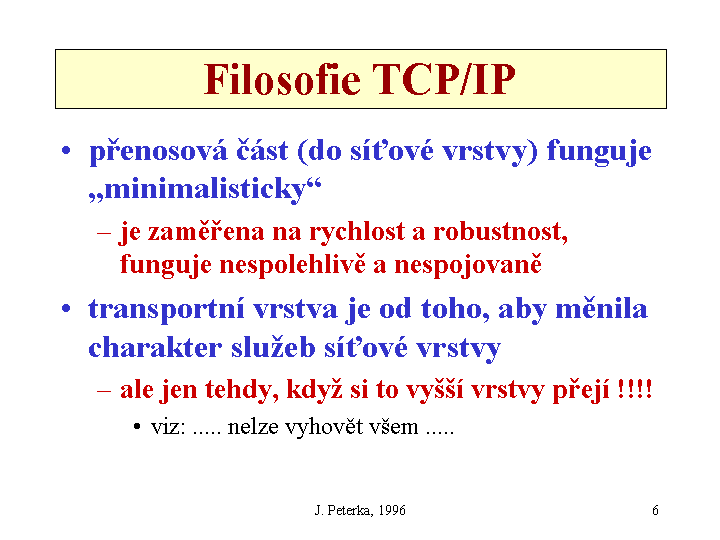 Filosofie TCP/IP

• přenosová část (do síťové vrstvy) funguje „minimalisticky“

– je zaměřena na rychlost a robustnost, funguje nespolehlivě a nespojovaně

• transportní vrstva je od toho, aby měnila charakter služeb síťové vrstvy

– ale jen tehdy, když si to vyšší vrstvy přejí !!!!

• viz: ..... nelze vyhovět všem .....

J. Peterka, 1996

6